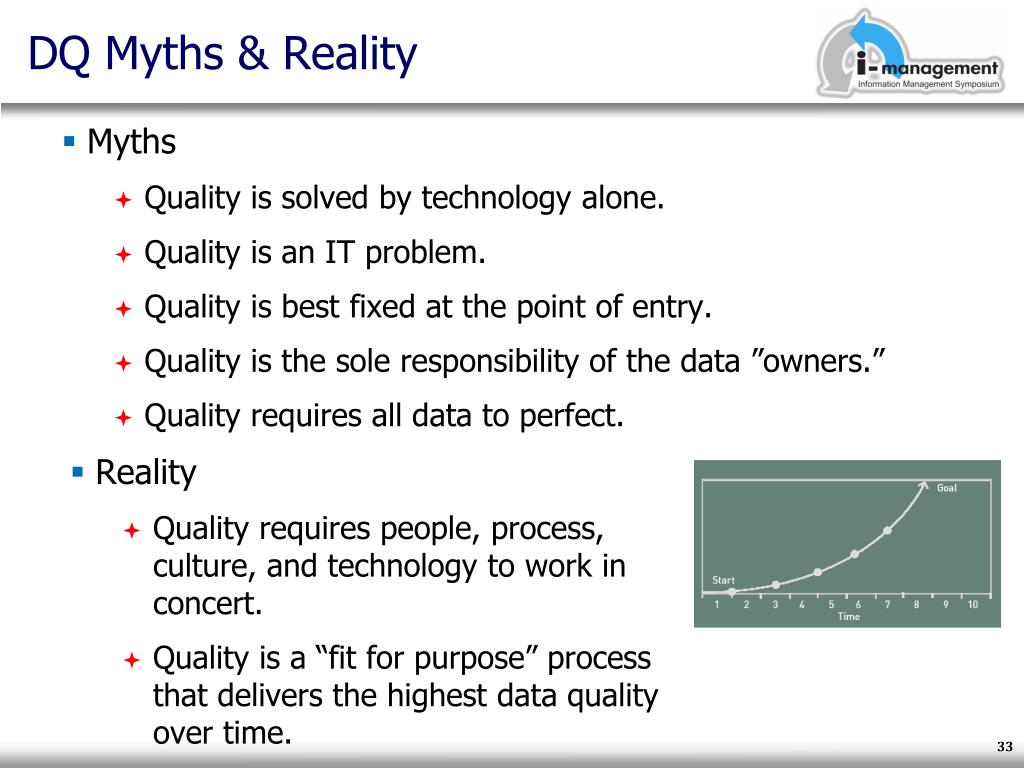 DQ Myths & Reality

i-management
Information Management Symposium

Myths

Quality is solved by technology alone.

Quality is an IT problem.

Quality is best fixed at the point of entry.

Quality is the sole responsibility of the data ”owners.”

Quality requires all data to perfect.

Reality

Quality requires people, process, culture, and technology to work in concert.

Quality is a “fit for purpose” process that delivers the highest data quality over time.

Goal
Start
1 2 3 4 5 6 7 8 9 10
Time

33